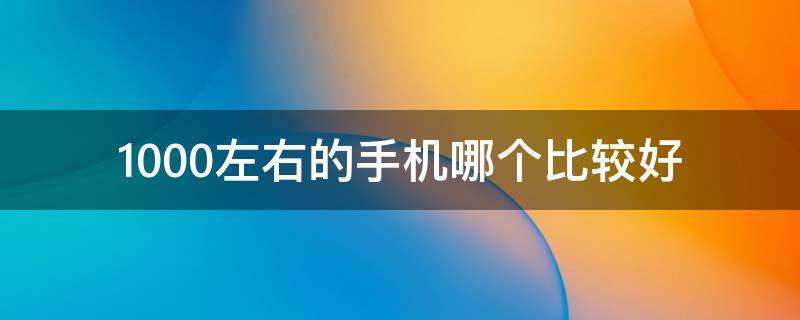 1000左右的手机哪个比较好